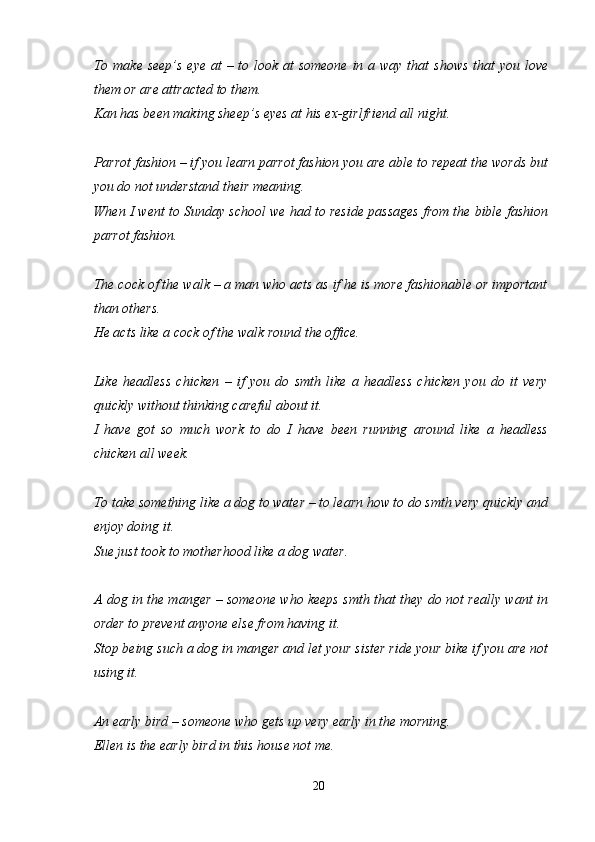 To make seep's eye at – to look at someone in a way that shows that you love them or are attracted to them.
Kan has been making sheep's eyes at his ex-girlfriend all night.

Parrot fashion – if you learn parrot fashion you are able to repeat the words but you do not understand their meaning.
When I went to Sunday school we had to reside passages from the bible fashion parrot fashion.

The cock of the walk – a man who acts as if he is more fashionable or important than others.
He acts like a cock of the walk round the office.

Like headless chicken – if you do smth like a headless chicken you do it very quickly without thinking careful about it.
I have got so much work to do I have been running around like a headless chicken all week.

To take something like a dog to water – to learn how to do smth very quickly and enjoy doing it.
Sue just took to motherhood like a dog water.

A dog in the manger – someone who keeps smth that they do not really want in order to prevent anyone else from having it.
Stop being such a dog in manger and let your sister ride your bike if you are not using it.

An early bird – someone who gets up very early in the morning.
Ellen is the early bird in this house not me.

20